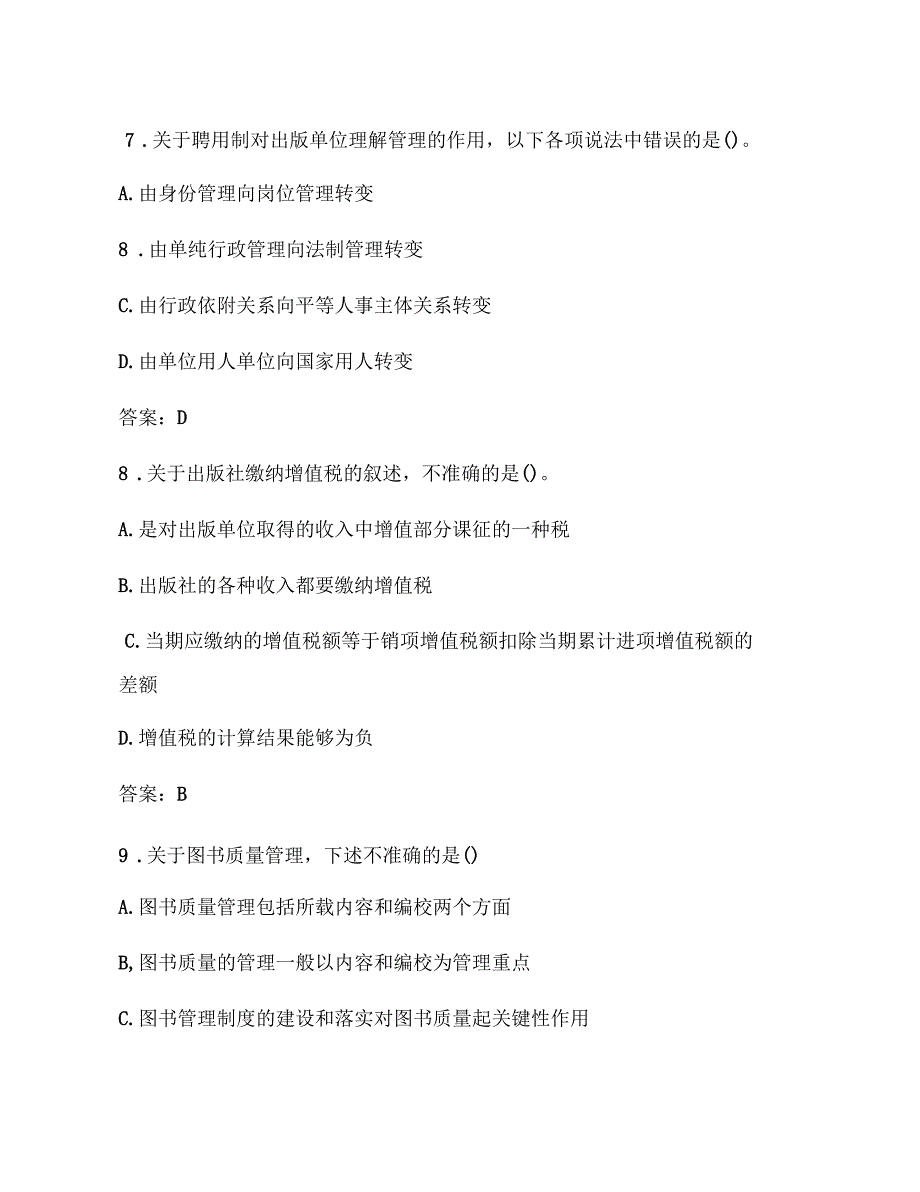 7．关于聘用制对出版单位理解管理的作用，以下各项说法中错误的是()。

A.由身份管理向岗位管理转变

8．由单纯行政管理向法制管理转变

C.由行政依附关系向平等人事主体关系转变

D.由单位用人单位向国家用人转变

答案：D

8．关于出版社缴纳增值税的叙述，不准确的是()。

A.是对出版单位取得的收入中增值部分课征的一种税

B.出版社的各种收入都要缴纳增值税

C.当期应缴纳的增值税额等于销项增值税额扣除当期累计进项增值税额的差额

D.增值税的计算结果能够为负

答案：B

9．关于图书质量管理，下述不准确的是()

A.图书质量管理包括所载内容和编校两个方面

B,图书质量的管理一般以内容和编校为管理重点

C.图书管理制度的建设和落实对图书质量起关键性作用